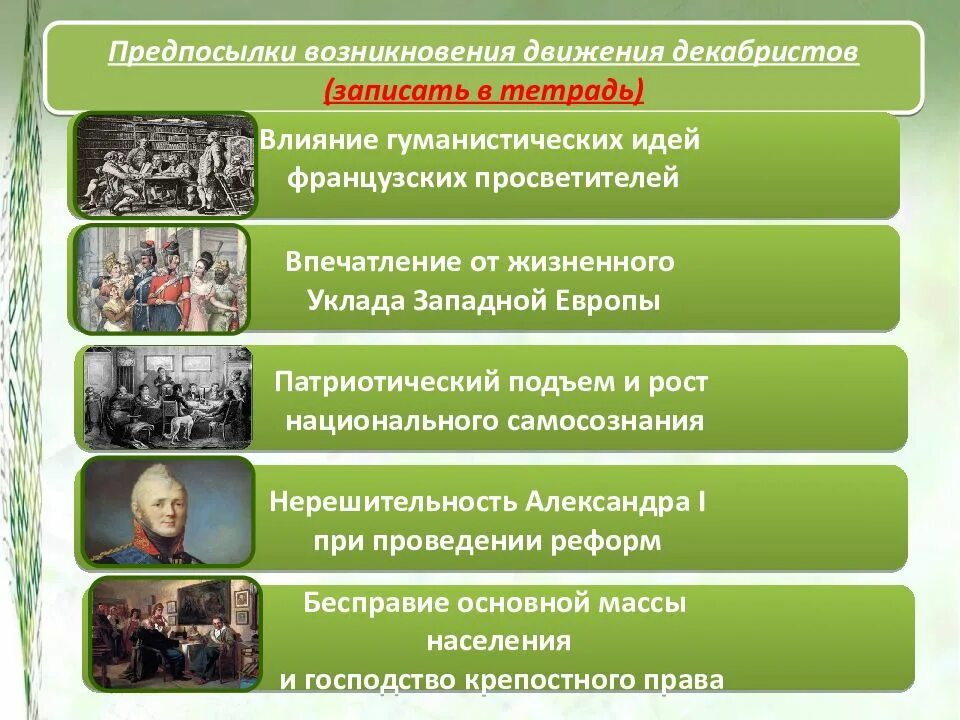 Предпосылки возникновения движения декабристов
(записать в тетрадь)

Влияние гуманистических идей французских просветителей

Впечатление от жизненного Уклада Западной Европы

Патриотический подъем и рост национального самосознания

Нерешительность Александра I при проведении реформ

Бесправие основной массы населения и господство крепостного права